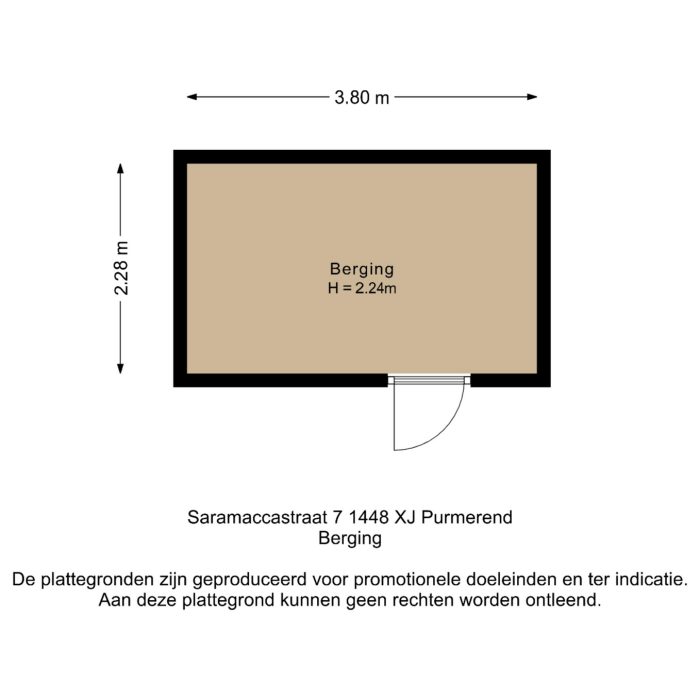 3.80 m

2.28 m

Berging
H = 2.24m

Saramaccastraat 7 1448 XJ Purmerend
Berging

De plattegronden zijn geproduceerd voor promotionele doeleinden en ter indicatie. Aan deze plattegrond kunnen geen rechten worden ontleend.